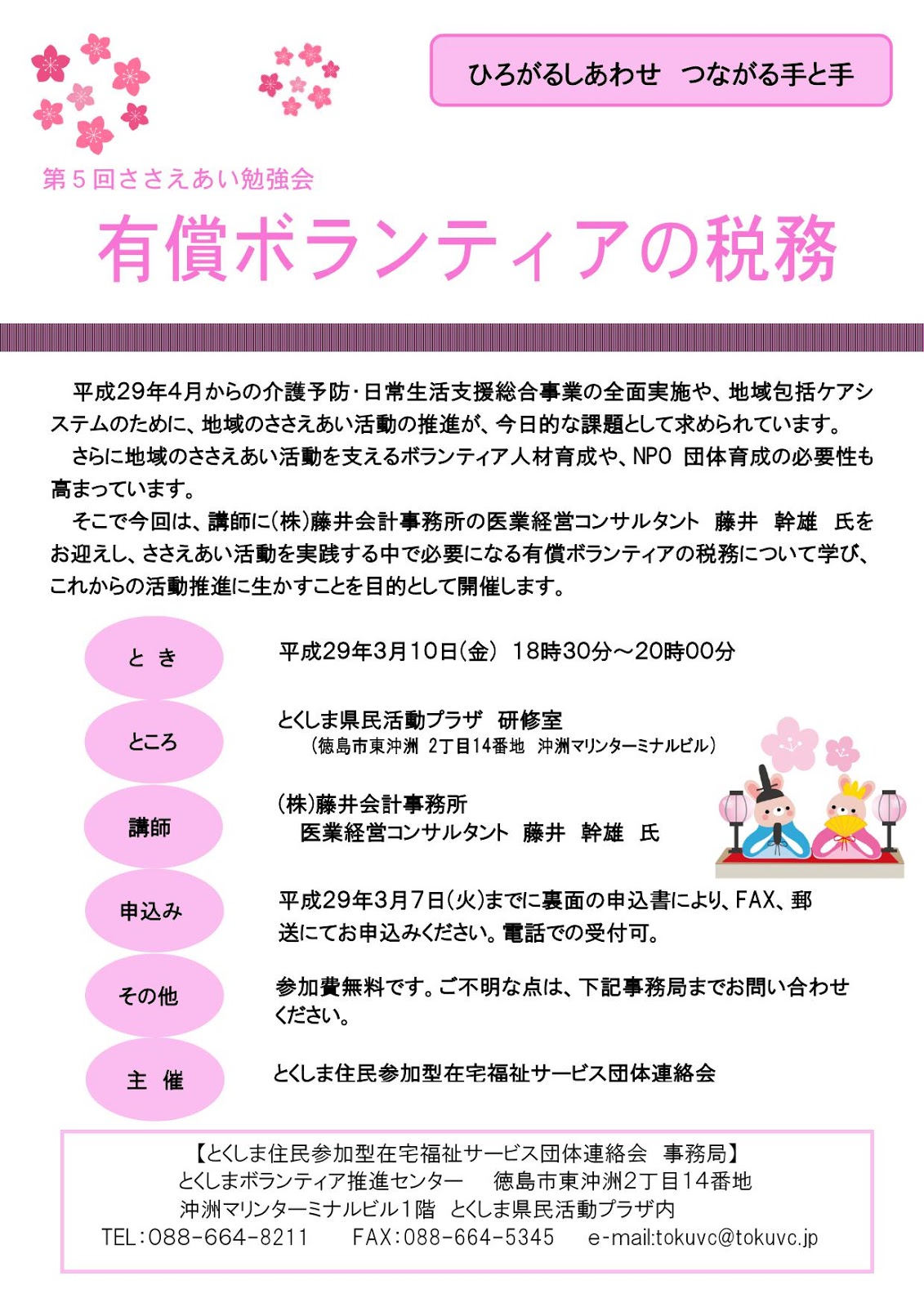 ひろがるしあわせ　つながる手と手

第５回ささえあい勉強会

有償ボランティアの税務

平成29年4月からの介護予防・日常生活支援総合事業の全面実施や、地域包括ケアシステムのために、地域のささえあい活動の推進が、今日的な課題として求められています。

さらに地域のささえあい活動を支えるボランティア人材育成や、NPO 団体育成の必要性も高まっています。

そこで今回は、講師に(株)藤井会計事務所の医業経営コンサルタント　藤井　幹雄　氏をお迎えし、ささえあい活動を実践する中で必要になる有償ボランティアの税務について学び、これからの活動推進に生かすことを目的として開催します。

と　き

平成29年3月10日(金)　18時30分～20時00分

ところ

とくしま県民活動プラザ　研修室
（徳島市東沖洲　2丁目14番地　沖洲マリンターミナルビル）

講師

(株)藤井会計事務所
医業経営コンサルタント　藤井　幹雄　氏

申込み

平成29年3月7日(火)までに裏面の申込書により、FAX、郵送にてお申込みください。電話での受付可。

その他

参加費無料です。ご不明な点は、下記事務局までお問い合わせください。

主　催

とくしま住民参加型在宅福祉サービス団体連絡会

【とくしま住民参加型在宅福祉サービス団体連絡会　事務局】
とくしまボランティア推進センター　　徳島市東沖洲2丁目14番地
沖洲マリンターミナルビル1階　とくしま県民活動プラザ内
TEL：088-664-8211　　FAX：088-664-5345　　e-mail:tokuvc@tokuvc.jp